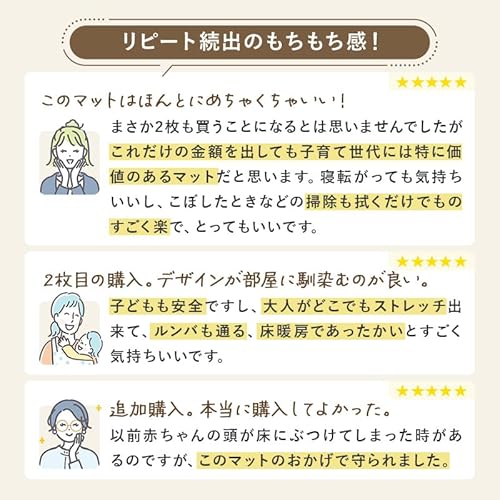 リピート続出のもちもち感！

★★★★★

このマットはほんとにめちゃくちゃいい！

まさか2枚も買うことになるとは思いませんでしたがこれだけの金額を出しても子育て世代には特に価値のあるマットだと思います。寝転がっても気持ちいいし、こぼしたときなどの掃除も拭くだけでものすごく楽で、とってもいいです。

★★★★★

2枚目の購入。デザインが部屋に馴染むのが良い。

子どもも安全ですし、大人がどこでもストレッチ出来て、ルンバも通る、床暖房であったかいとすごく気持ちいいです。

★★★★★

追加購入。本当に購入してよかった。

以前赤ちゃんの頭が床にぶつけてしまった時があるのですが、このマットのおかげで守られました。